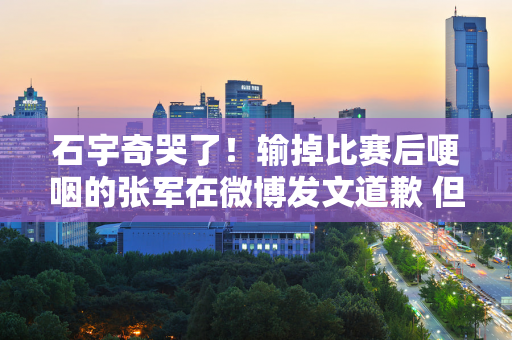 石宇奇哭了！输掉比赛后哽咽的张军在微博发文道歉 但